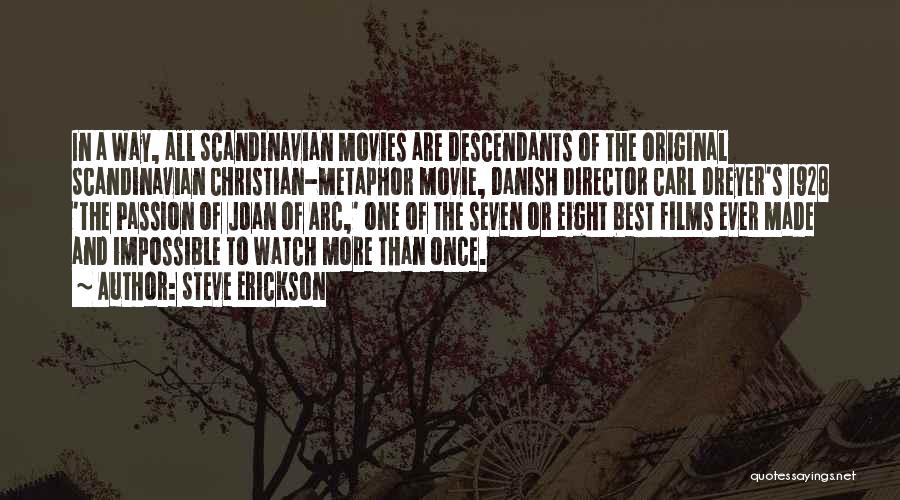 IN A WAY, ALL SCANDINAVIAN MOVIES ARE DESCENDANTS OF THE ORIGINAL SCANDINAVIAN CHRISTIAN-METAPHOR MOVIE, DANISH DIRECTOR CARL DREYER'S 1928 'THE PASSION OF JOAN OF ARC,' ONE OF THE SEVEN OR EIGHT BEST FILMS EVER MADE AND IMPOSSIBLE TO WATCH MORE THAN ONCE.

~ AUTHOR: STEVE ERICKSON

quotessayings.net